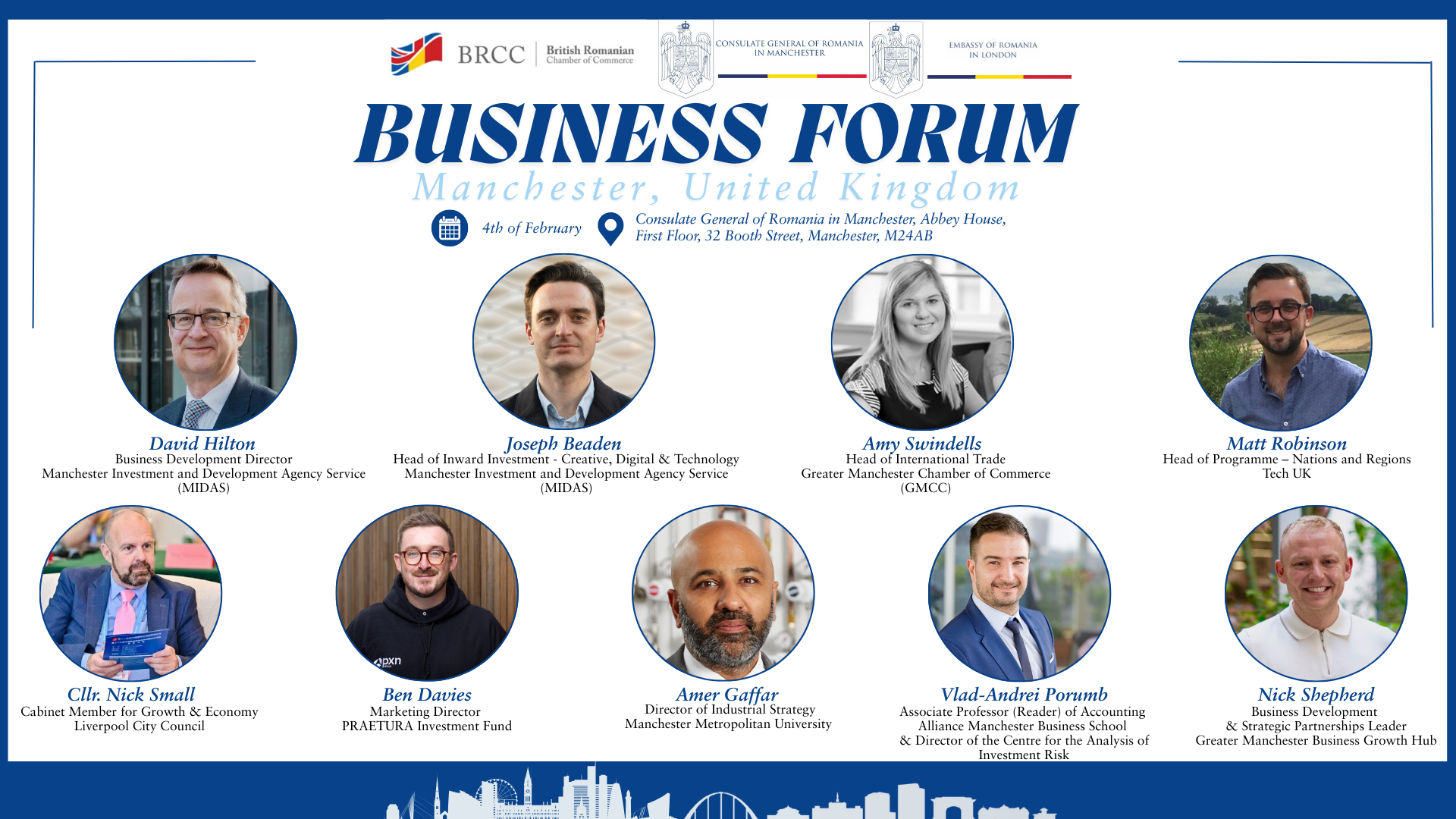 BRCC British Romanian Chamber of Commerce

CONSULATE GENERAL OF ROMANIA IN MANCHESTER

EMBASSY OF ROMANIA IN LONDON

BUSINESS FORUM

Manchester, United Kingdom

4th of February

Consulate General of Romania in Manchester, Abbey House, First Floor, 32 Booth Street, Manchester, M24AB

David Hilton
Business Development Director
Manchester Investment and Development Agency Service
(MIDAS)

Joseph Beaden
Head of Inward Investment - Creative, Digital & Technology
Manchester Investment and Development Agency Service
(MIDAS)

Amy Swindells
Head of International Trade
Greater Manchester Chamber of Commerce
(GMCC)

Matt Robinson
Head of Programme – Nations and Regions
Tech UK

Cllr. Nick Small
Cabinet Member for Growth & Economy
Liverpool City Council

Ben Davies
Marketing Director
PRAETURA Investment Fund

Amer Gaffar
Director of Industrial Strategy
Manchester Metropolitan University

Vlad-Andrei Porumb
Associate Professor (Reader) of Accounting
Alliance Manchester Business School
& Director of the Centre for the Analysis of Investment Risk

Nick Shepherd
Business Development
& Strategic Partnerships Leader
Greater Manchester Business Growth Hub